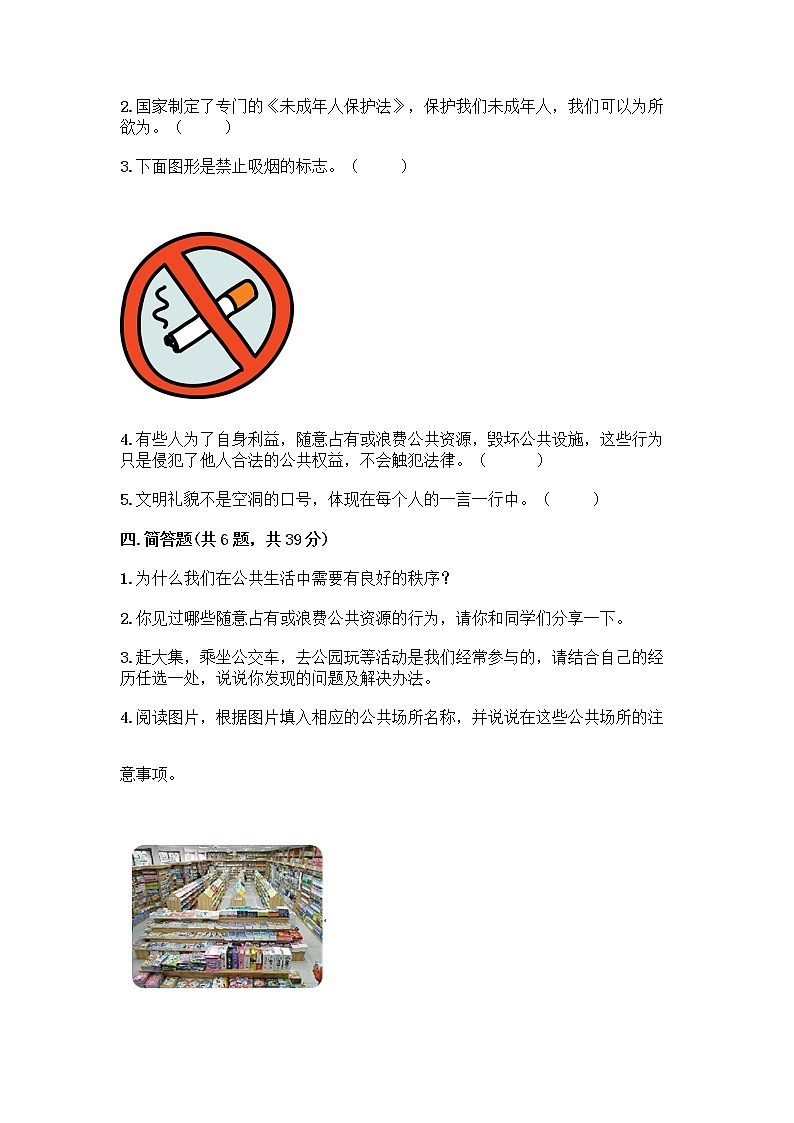 2.国家制定了专门的《未成年人保护法》，保护我们未成年人，我们可以为所欲为。（　　）

3.下面图形是禁止吸烟的标志。（　　）

4.有些人为了自身利益，随意占有或浪费公共资源，毁坏公共设施，这些行为只是侵犯了他人合法的公共权益，不会触犯法律。（　　）

5.文明礼貌不是空洞的口号，体现在每个人的一言一行中。（　　）

四.简答题(共 6 题，共 39 分)

1.为什么我们在公共生活中需要有良好的秩序？

2.你见过哪些随意占有或浪费公共资源的行为，请你和同学们分享一下。

3.赶大集，乘坐公交车，去公园玩等活动是我们经常参与的，请结合自己的经历任选一处，说说你发现的问题及解决办法。

4.阅读图片，根据图片填入相应的公共场所名称，并说说在这些公共场所的注意事项。